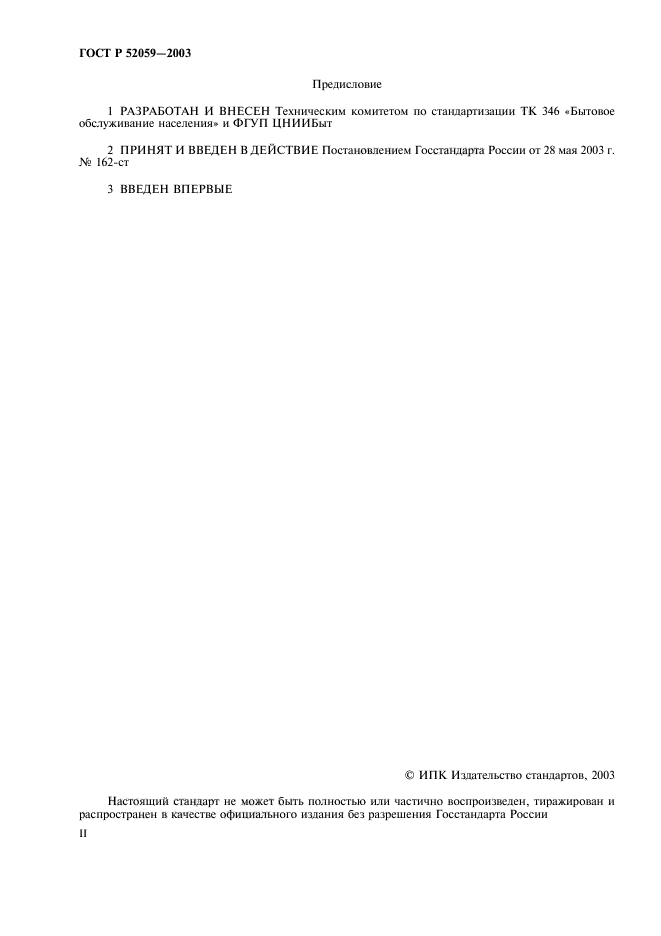 ГОСТ Р 52059—2003

Предисловие

1 РАЗРАБОТАН И ВНЕСЕН Техническим комитетом по стандартизации ТК 346 «Бытовое обслуживание населения» и ФГУП ЦНИИБыт

2 ПРИНЯТ И ВВЕДЕН В ДЕЙСТВИЕ Постановлением Госстандарта России от 28 мая 2003 г. № 162-ст

3 ВВЕДЕН ВПЕРВЫЕ

© ИПК Издательство стандартов, 2003

Настоящий стандарт не может быть полностью или частично воспроизведен, тиражирован и распространен в качестве официального издания без разрешения Госстандарта России

II